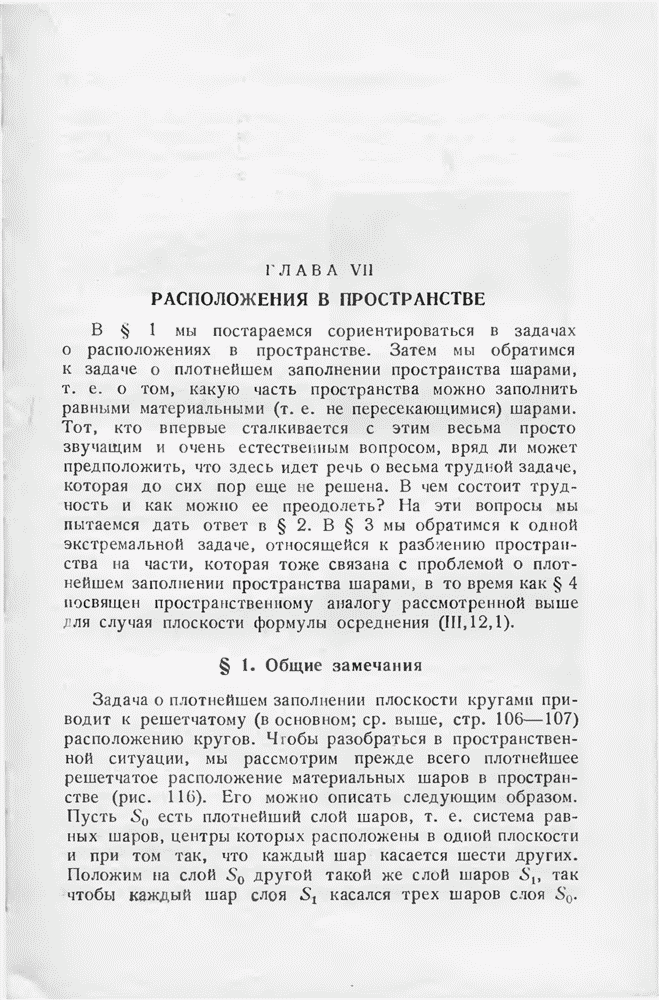 ГЛАВА VII

РАСПОЛОЖЕНИЯ В ПРОСТРАНСТВЕ

В § 1 мы постараемся сориентироваться в задачах о расположениях в пространстве. Затем мы обратимся к задаче о плотнейшем заполнении пространства шарами, т. е. о том, какую часть пространства можно заполнить равными материальными (т. е. не пересекающимися) шарами. Тот, кто впервые сталкивается с этим весьма просто звучащим и очень естественным вопросом, вряд ли может предположить, что здесь идет речь о весьма трудной задаче, которая до сих пор еще не решена. В чем состоит трудность и как можно ее преодолеть? На эти вопросы мы пытаемся дать ответ в § 2. В § 3 мы обратимся к одной экстремальной задаче, относящейся к разбиению пространства на части, которая тоже связана с проблемой о плотнейшем заполнении пространства шарами, в то время как § 4 посвящен пространственному аналогу рассмотренной выше для случая плоскости формулы осреднения (III,12,1).

§ 1. Общие замечания

Задача о плотнейшем заполнении плоскости кругами приводит к решетчатому (в основном; ср. выше, стр. 106—107) расположению кругов. Чтобы разобраться в пространственной ситуации, мы рассмотрим прежде всего плотнейшее решетчатое расположение материальных шаров в пространстве (рис. 116). Его можно описать следующим образом. Пусть $S_0$ есть плотнейший слой шаров, т. е. система равных шаров, центры которых расположены в одной плоскости и при том так, что каждый шар касается шести других. Положим на слой $S_0$ другой такой же слой шаров $S_1$, так чтобы каждый шар слоя $S_1$ касался трех шаров слоя $S_0$.